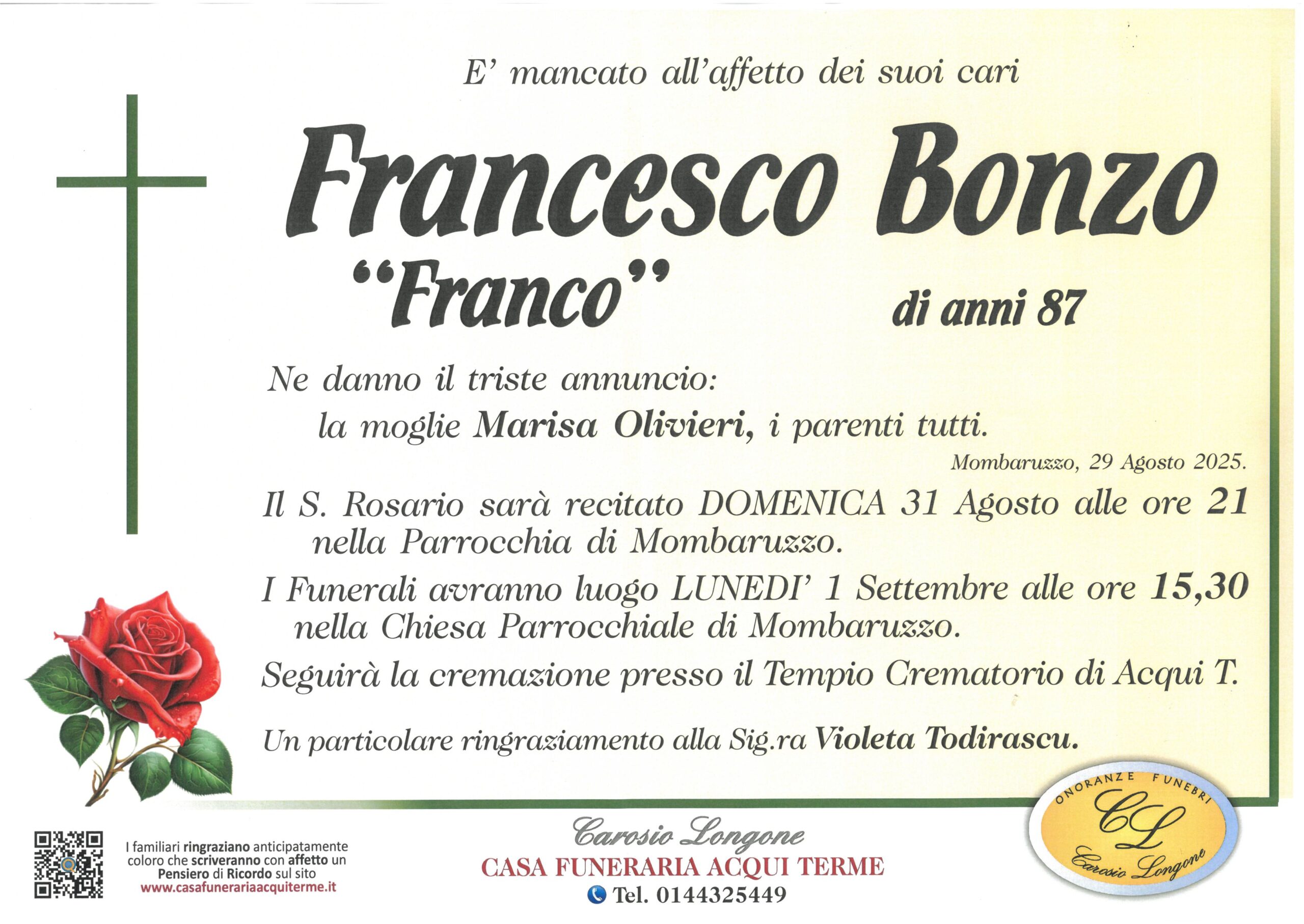 E' mancato all'affetto dei suoi cari

Francesco Bonzo

"Franco"

di anni 87

Ne danno il triste annuncio:
la moglie Marisa Olivieri, i parenti tutti.

Mombaruzzo, 29 Agosto 2025.

Il S. Rosario sarà recitato DOMENICA 31 Agosto alle ore 21 nella Parrocchia di Mombaruzzo.

I Funerali avranno luogo LUNEDI' 1 Settembre alle ore 15,30 nella Chiesa Parrocchiale di Mombaruzzo.

Seguirà la cremazione presso il Tempio Crematorio di Acqui T.

Un particolare ringraziamento alla Sig.ra Violeta Todirascu.

I familiari ringraziano anticipatamente coloro che scriveranno con affetto un Pensiero di Ricordo sul sito
www.casafunerariaacquiterme.it

Carosio Longone
CASA FUNERARIA ACQUI TERME
Tel. 0144325449

ONORANZE FUNEBRI
CL
Carosio Longone